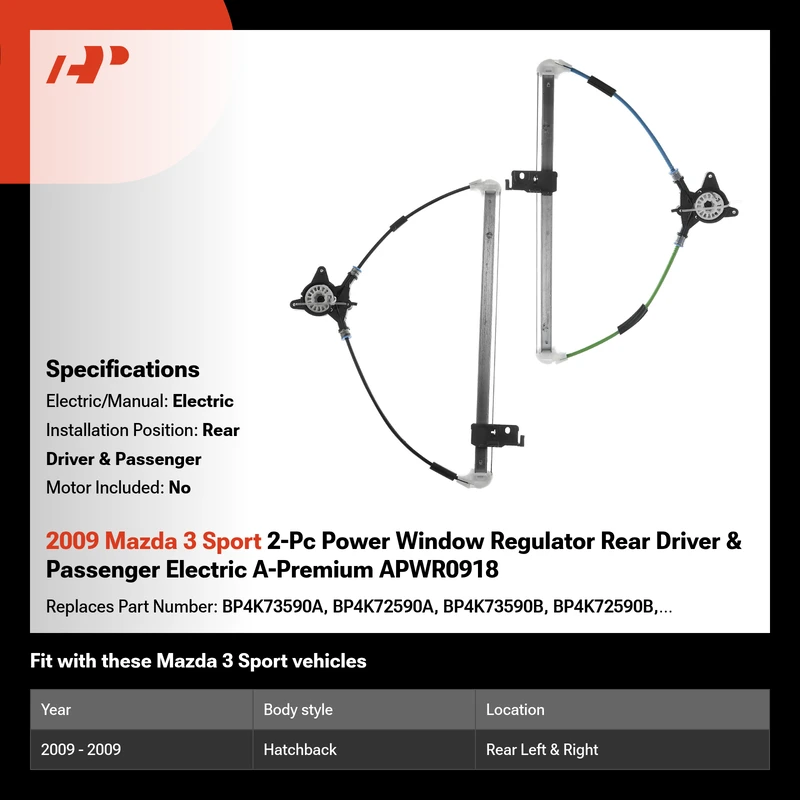 Specifications

Electric/Manual: Electric

Installation Position: Rear Driver & Passenger

Motor Included: No

2009 Mazda 3 Sport 2-Pc Power Window Regulator Rear Driver & Passenger Electric A-Premium APWR0918

Replaces Part Number: BP4K73590A, BP4K72590A, BP4K73590B, BP4K72590B,...

Fit with these Mazda 3 Sport vehicles

| Year | Body style | Location |
|---|---|---|
| 2009 - 2009 | Hatchback | Rear Left & Right |